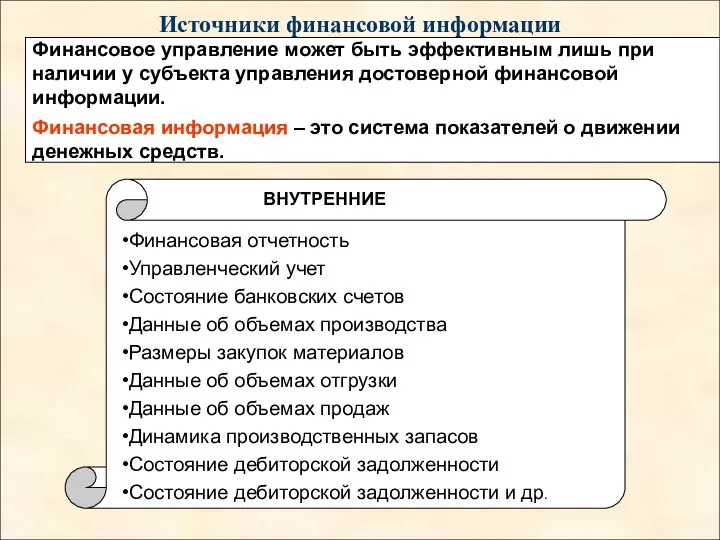 Источники финансовой информации

Финансовое управление может быть эффективным лишь при наличии у субъекта управления достоверной финансовой информации.

Финансовая информация – это система показателей о движении денежных средств.

ВНУТРЕННИЕ

•Финансовая отчетность
•Управленческий учет
•Состояние банковских счетов
•Данные об объемах производства
•Размеры закупок материалов
•Данные об объемах отгрузки
•Данные об объемах продаж
•Динамика производственных запасов
•Состояние дебиторской задолженности
•Состояние дебиторской задолженности и др.